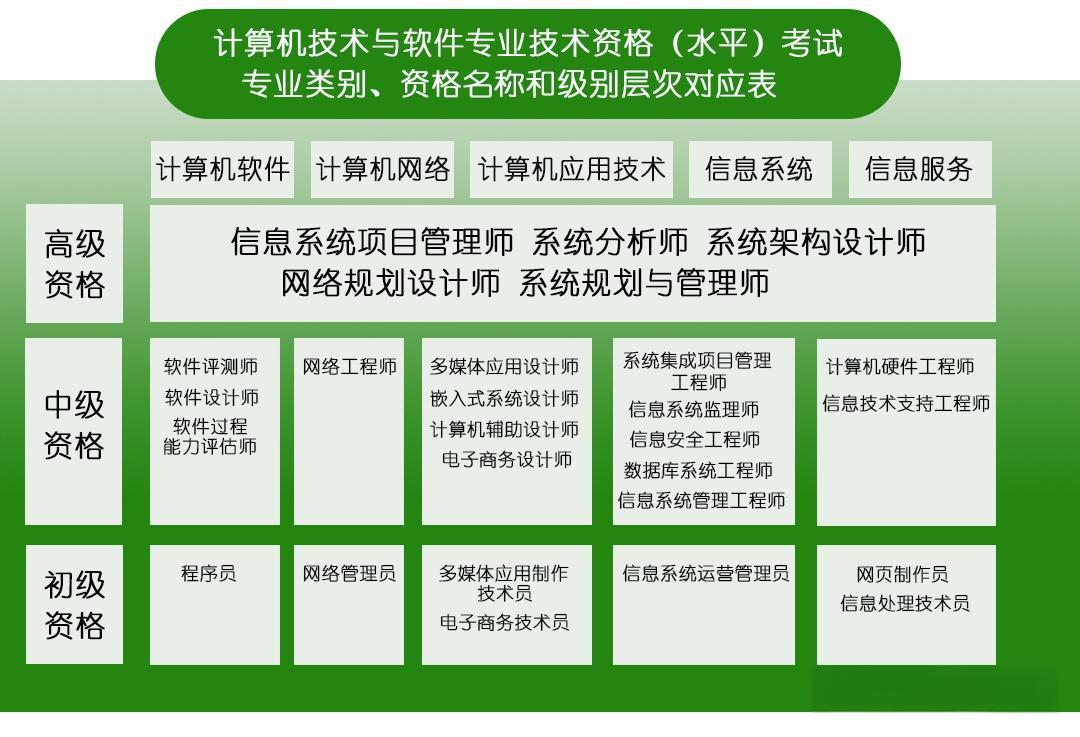 计算机技术与软件专业技术资格（水平）考试
专业类别、资格名称和级别层次对应表

|  | 计算机软件 | 计算机网络 | 计算机应用技术 | 信息系统 | 信息服务 |
|---|---|---|---|---|---|
| 高级资格 | 信息系统项目管理师 系统分析师 系统架构设计师 网络规划设计师 系统规划与管理师 | | | | |
| 中级资格 | 软件评测师 软件设计师 软件过程能力评估师 | 网络工程师 | 多媒体应用设计师 嵌入式系统设计师 计算机辅助设计师 电子商务设计师 | 系统集成项目管理工程师 信息系统监理师 信息安全工程师 数据库系统工程师 信息系统管理工程师 | 计算机硬件工程师 信息技术支持工程师 |
| 初级资格 | 程序员 | 网络管理员 | 多媒体应用制作技术员 电子商务技术员 | 信息系统运营管理员 | 网页制作员 信息处理技术员 |